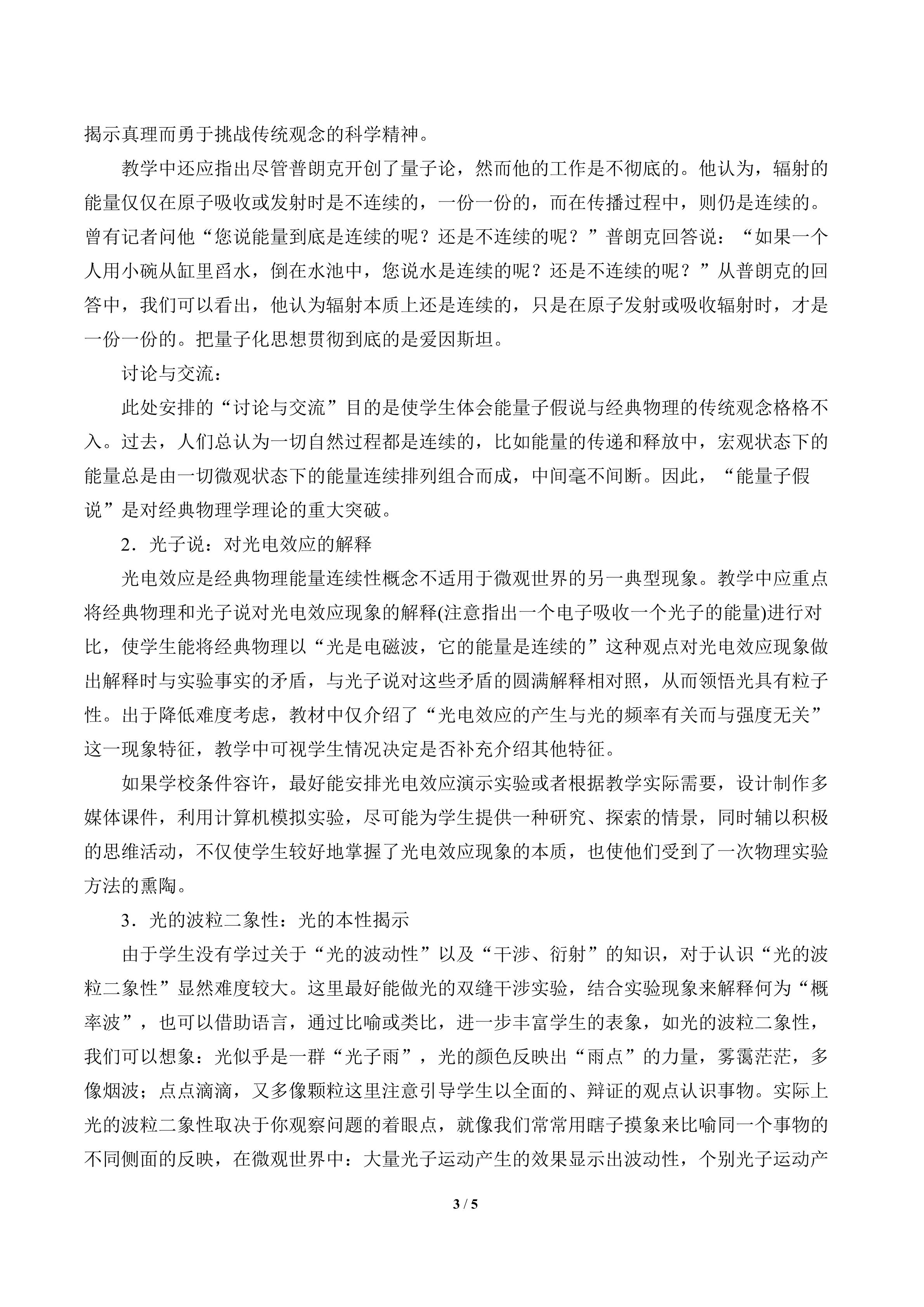 揭示真理而勇于挑战传统观念的科学精神。

教学中还应指出尽管普朗克开创了量子论，然而他的工作是不彻底的。他认为，辐射的能量仅仅在原子吸收或发射时是不连续的，一份一份的，而在传播过程中，则仍是连续的。曾有记者问他“您说能量到底是连续的呢？还是不连续的呢？”普朗克回答说：“如果一个人用小碗从缸里舀水，倒在水池中，您说水是连续的呢？还是不连续的呢？”从普朗克的回答中，我们可以看出，他认为辐射本质上还是连续的，只是在原子发射或吸收辐射时，才是一份一份的。把量子化思想贯彻到底的是爱因斯坦。

讨论与交流：

此处安排的“讨论与交流”目的是使学生体会能量子假说与经典物理的传统观念格格不入。过去，人们总认为一切自然过程都是连续的，比如能量的传递和释放中，宏观状态下的能量总是由一切微观状态下的能量连续排列组合而成，中间毫不间断。因此，“能量子假说”是对经典物理学理论的重大突破。

2．光子说：对光电效应的解释

光电效应是经典物理能量连续性概念不适用于微观世界的另一典型现象。教学中应重点将经典物理和光子说对光电效应现象的解释(注意指出一个电子吸收一个光子的能量)进行对比，使学生能将经典物理以“光是电磁波，它的能量是连续的”这种观点对光电效应现象做出解释时与实验事实的矛盾，与光子说对这些矛盾的圆满解释相对照，从而领悟光具有粒子性。出于降低难度考虑，教材中仅介绍了“光电效应的产生与光的频率有关而与强度无关”这一现象特征，教学中可视学生情况决定是否补充介绍其他特征。

如果学校条件容许，最好能安排光电效应演示实验或者根据教学实际需要，设计制作多媒体课件，利用计算机模拟实验，尽可能为学生提供一种研究、探索的情景，同时辅以积极的思维活动，不仅使学生较好地掌握了光电效应现象的本质，也使他们受到了一次物理实验方法的熏陶。

3．光的波粒二象性：光的本性揭示

由于学生没有学过关于“光的波动性”以及“干涉、衍射”的知识，对于认识“光的波粒二象性”显然难度较大。这里最好能做光的双缝干涉实验，结合实验现象来解释何为“概率波”，也可以借助语言，通过比喻或类比，进一步丰富学生的表象，如光的波粒二象性，我们可以想象：光似乎是一群“光子雨”，光的颜色反映出“雨点”的力量，雾霭茫茫，多像烟波；点点滴滴，又多像颗粒这里注意引导学生以全面的、辩证的观点认识事物。实际上光的波粒二象性取决于你观察问题的着眼点，就像我们常常用瞎子摸象来比喻同一个事物的不同侧面的反映，在微观世界中：大量光子运动产生的效果显示出波动性，个别光子运动产

3 / 5